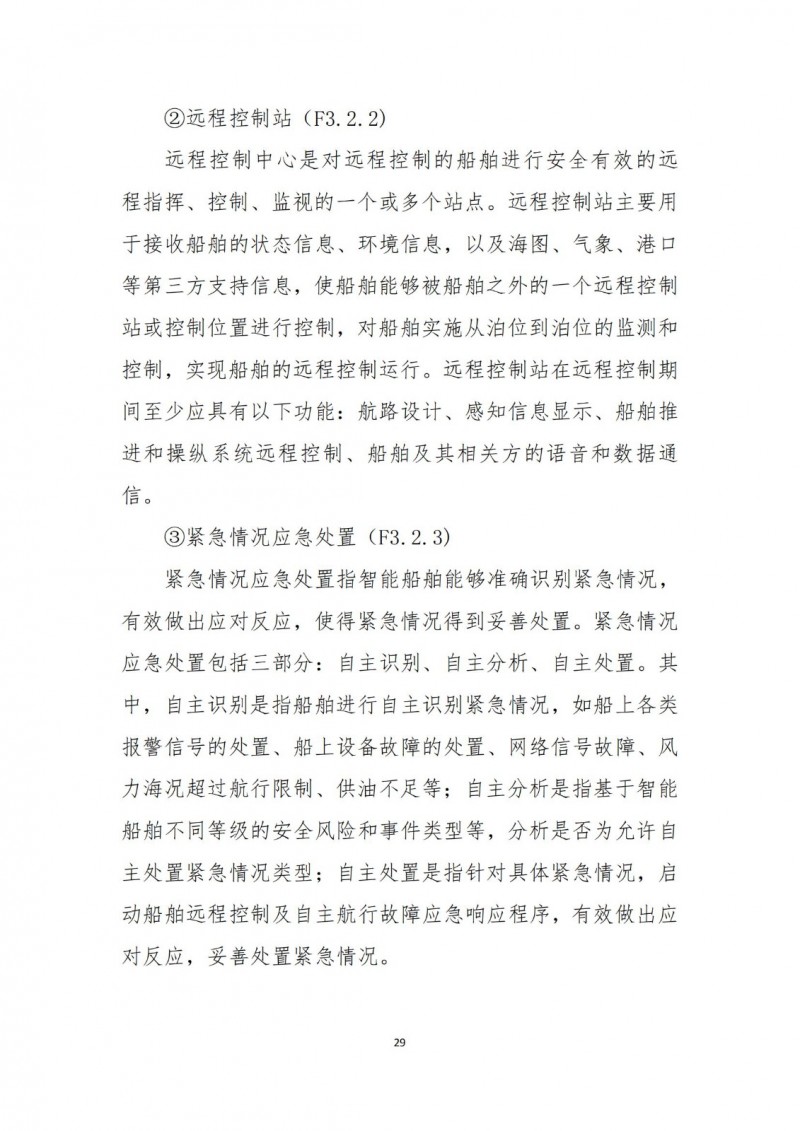 ②远程控制站（F3.2.2）

远程控制中心是对远程控制的船舶进行安全有效的远程指挥、控制、监视的一个或多个站点。远程控制站主要用于接收船舶的状态信息、环境信息，以及海图、气象、港口等第三方支持信息，使船舶能够被船舶之外的一个远程控制站或控制位置进行控制，对船舶实施从泊位到泊位的监测和控制，实现船舶的远程控制运行。远程控制站在远程控制期间至少应具有以下功能：航路设计、感知信息显示、船舶推进和操纵系统远程控制、船舶及其相关方的语音和数据通信。

③紧急情况应急处置（F3.2.3）

紧急情况应急处置指智能船舶能够准确识别紧急情况，有效做出应对反应，使得紧急情况得到妥善处置。紧急情况应急处置包括三部分：自主识别、自主分析、自主处置。其中，自主识别是指船舶进行自主识别紧急情况，如船上各类报警信号的处置、船上设备故障的处置、网络信号故障、风力海况超过航行限制、供油不足等；自主分析是指基于智能船舶不同等级的安全风险和事件类型等，分析是否为允许自主处置紧急情况类型；自主处置是指针对具体紧急情况，启动船舶远程控制及自主航行故障应急响应程序，有效做出应对反应，妥善处置紧急情况。

29